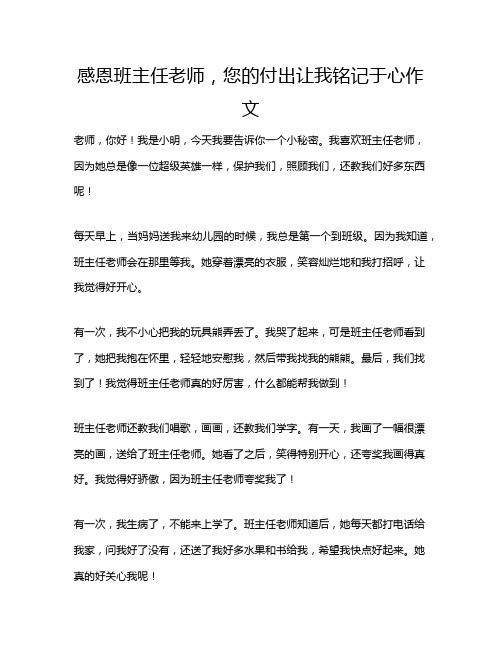 感恩班主任老师，您的付出让我铭记于心作文

老师，你好！我是小明，今天我要告诉你一个小秘密。我喜欢班主任老师，因为她总是像一位超级英雄一样，保护我们，照顾我们，还教我们好多东西呢！

每天早上，当妈妈送我来幼儿园的时候，我总是第一个到班级。因为我知道，班主任老师会在那里等我。她穿着漂亮的衣服，笑容灿烂地和我打招呼，让我觉得好开心。

有一次，我不小心把我的玩具熊弄丢了。我哭了起来，可是班主任老师看到了，她把我抱在怀里，轻轻地安慰我，然后带我找我的熊熊。最后，我们找到了！我觉得班主任老师真的好厉害，什么都能帮我做到！

班主任老师还教我们唱歌，画画，还教我们学字。有一天，我画了一幅很漂亮的画，送给了班主任老师。她看了之后，笑得特别开心，还夸奖我画得真好。我觉得好骄傲，因为班主任老师夸奖我了！

有一次，我生病了，不能来上学了。班主任老师知道后，她每天都打电话给我家，问我好了没有，还送了我好多水果和书给我，希望我快点好起来。她真的好关心我呢！